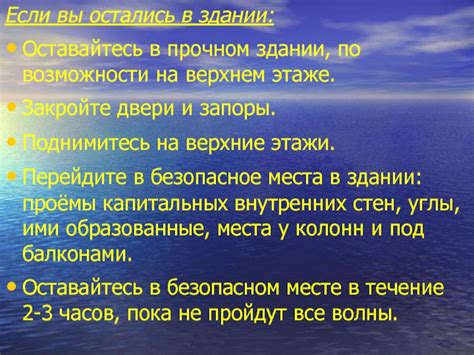 Если вы остались в здании:

• Оставайтесь в прочном здании, по возможности на верхнем этаже.

• Закройте двери и запоры.

• Поднимитесь на верхние этажи.

• Перейдите в безопасное места в здании: проёмы капитальных внутренних стен, углы, ими образованные, места у колонн и под балконами.

• Оставайтесь в безопасном месте в течение 2-3 часов, пока не пройдут все волны.